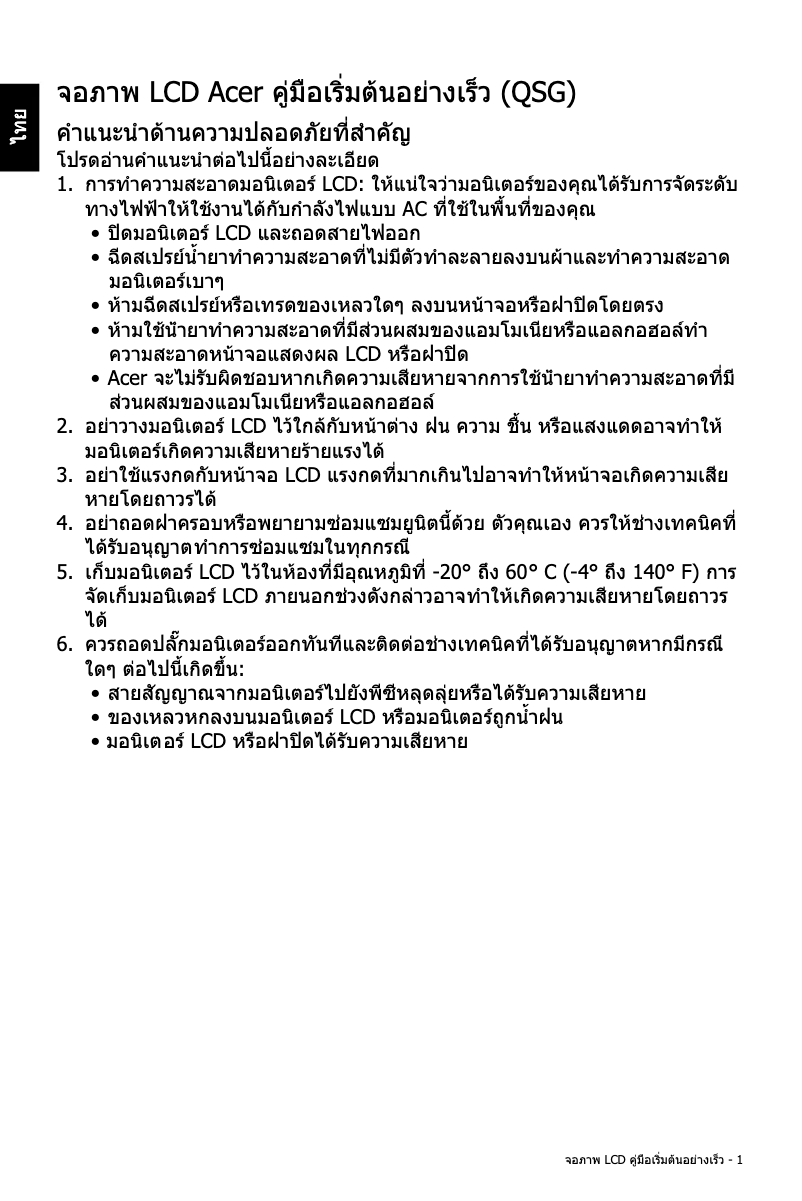 ไทย

จอภาพ LCD Acer คู่มือเริ่มต้นอย่างเร็ว (QSG)

คำแนะนำด้านความปลอดภัยที่สำคัญ

โปรดอ่านคำแนะนำต่อไปนี้อย่างละเอียด

1. การทำความสะอาดมอนิเตอร์ LCD: ให้แน่ใจว่ามอนิเตอร์ของคุณได้รับการจัดระดับทางไฟฟ้าให้ใช้งานได้กับกำลังไฟแบบ AC ที่ใช้ในพื้นที่ของคุณ
• ปิดมอนิเตอร์ LCD และถอดสายไฟออก
• ฉีดสเปรย์น้ำยาทำความสะอาดที่ไม่มีตัวทำละลายลงบนผ้าและทำความสะอาดมอนิเตอร์เบาๆ
• ห้ามฉีดสเปรย์หรือเทรดของเหลวใดๆ ลงบนหน้าจอหรือฝาปิดโดยตรง
• ห้ามใช้น้ำยาทำความสะอาดที่มีส่วนผสมของแอมโมเนียหรือแอลกอฮอล์ทำความสะอาดหน้าจอแสดงผล LCD หรือฝาปิด
• Acer จะไม่รับผิดชอบหากเกิดความเสียหายจากการใช้น้ำยาทำความสะอาดที่มีส่วนผสมของแอมโมเนียหรือแอลกอฮอล์
2. อย่าวางมอนิเตอร์ LCD ไว้ใกล้กับหน้าต่าง ฝน ความ ชื้น หรือแสงแดดอาจทำให้มอนิเตอร์เกิดความเสียหายร้ายแรงได้
3. อย่าใช้แรงกดกับหน้าจอ LCD แรงกดที่มากเกินไปอาจทำให้หน้าจอเกิดความเสียหายโดยถาวรได้
4. อย่าถอดฝาครอบหรือพยายามซ่อมแซมยูนิตนี้ด้วย ตัวคุณเอง ควรให้ช่างเทคนิคที่ได้รับอนุญาตทำการซ่อมแซมในทุกกรณี
5. เก็บมอนิเตอร์ LCD ไว้ในห้องที่มีอุณหภูมิที่ -20° ถึง 60° C (-4° ถึง 140° F) การจัดเก็บมอนิเตอร์ LCD ภายนอกช่วงดังกล่าวอาจทำให้เกิดความเสียหายโดยถาวรได้
6. ควรถอดปลั๊กมอนิเตอร์ออกทันทีและติดต่อช่างเทคนิคที่ได้รับอนุญาตหากมีกรณีใดๆ ต่อไปนี้เกิดขึ้น:
• สายสัญญาณจากมอนิเตอร์ไปยังพีซีหลุดลุ่ยหรือได้รับความเสียหาย
• ของเหลวหกลงบนมอนิเตอร์ LCD หรือมอนิเตอร์ถูกน้ำฝน
• มอนิเตอร์ LCD หรือฝาปิดได้รับความเสียหาย

จอภาพ LCD คู่มือเริ่มต้นอย่างเร็ว - 1